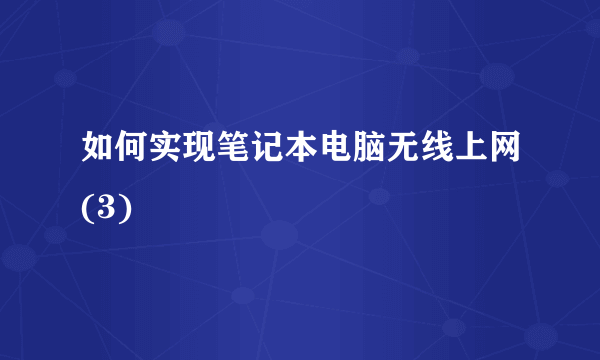 如何实现笔记本电脑无线上网(3)